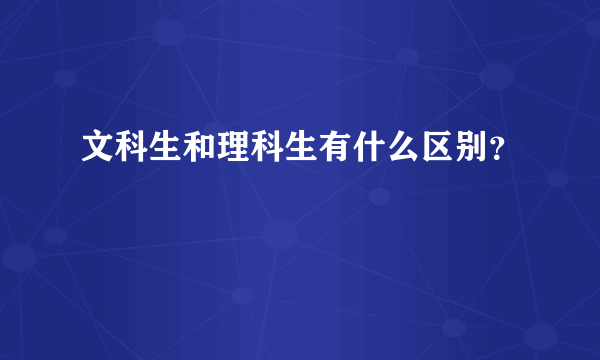 文科生和理科生有什么区别?